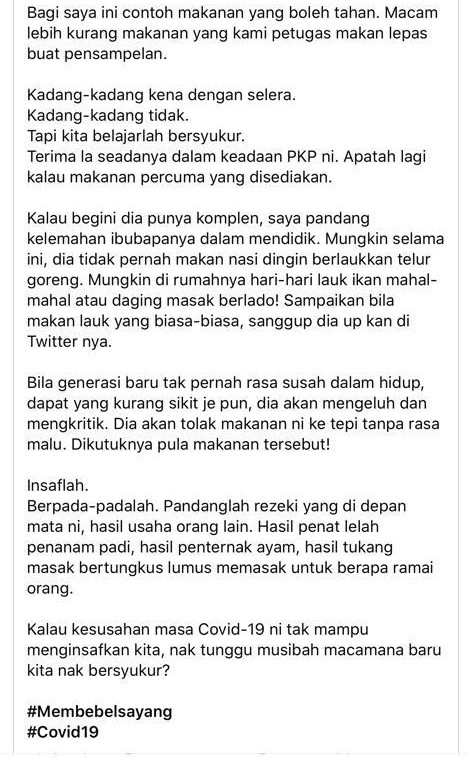 Bagi saya ini contoh makanan yang boleh tahan. Macam lebih kurang makanan yang kami petugas makan lepas buat pensampelan.

Kadang-kadang kena dengan selera.
Kadang-kadang tidak.
Tapi kita belajarlah bersyukur.
Terima la seadanya dalam keadaan PKP ni. Apatah lagi kalau makanan percuma yang disediakan.

Kalau begini dia punya komplen, saya pandang kelemahan ibubapanya dalam mendidik. Mungkin selama ini, dia tidak pernah makan nasi dingin berlaukkan telur goreng. Mungkin di rumahnya hari-hari lauk ikan mahal-mahal atau daging masak berlado! Sampaikan bila makan lauk yang biasa-biasa, sanggup dia up kan di Twitter nya.

Bila generasi baru tak pernah rasa susah dalam hidup, dapat yang kurang sikit je pun, dia akan mengeluh dan mengkritik. Dia akan tolak makanan ni ke tepi tanpa rasa malu. Dikutuknya pula makanan tersebut!

Insaflah.
Berpada-padalah. Pandanglah rezeki yang di depan mata ni, hasil usaha orang lain. Hasil penat lelah penanam padi, hasil penternak ayam, hasil tukang masak bertungkus lumus memasak untuk berapa ramai orang.

Kalau kesusahan masa Covid-19 ni tak mampu menginsafkan kita, nak tunggu musibah macamana baru kita nak bersyukur?

#Membebelsayang
#Covid19